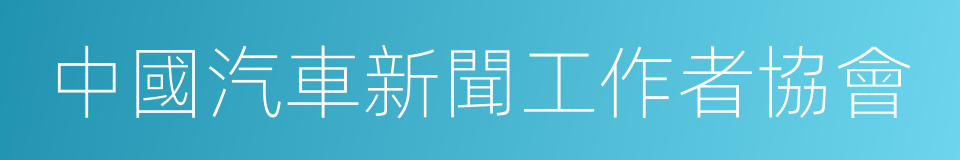 中國汽車新聞工作者協會